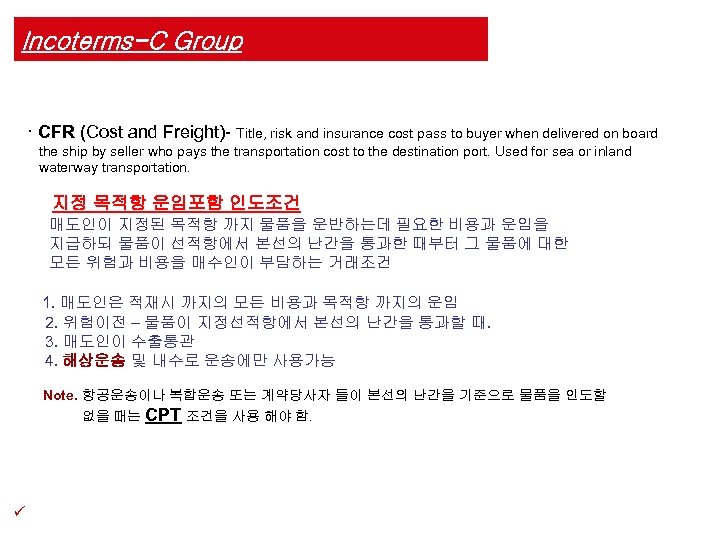 Incoterms-C Group

· CFR (Cost and Freight)- Title, risk and insurance cost pass to buyer when delivered on board the ship by seller who pays the transportation cost to the destination port. Used for sea or inland waterway transportation.

지정 목적항 운임포함 인도조건
매도인이 지정된 목적항 까지 물품을 운반하는데 필요한 비용과 운임을 지급하되 물품이 선적항에서 본선의 난간을 통과한 때부터 그 물품에 대한 모든 위험과 비용을 매수인이 부담하는 거래조건

1. 매도인은 적재시 까지의 모든 비용과 목적항 까지의 운임
2. 위험이전 – 물품이 지정선적항에서 본선의 난간을 통과할 때.
3. 매도인이 수출통관
4. 해상운송 및 내수로 운송에만 사용가능

Note. 항공운송이나 복합운송 또는 계약당사자 들이 본선의 난간을 기준으로 물품을 인도할 없을 때는 CPT 조건을 사용 해야 함.

✓